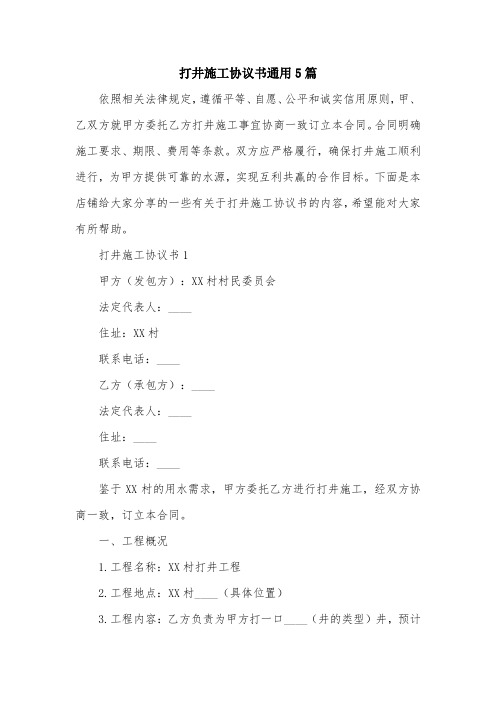 打井施工协议书通用5篇

依照相关法律规定，遵循平等、自愿、公平和诚实信用原则，甲、乙双方就甲方委托乙方打井施工事宜协商一致订立本合同。合同明确施工要求、期限、费用等条款。双方应严格履行，确保打井施工顺利进行，为甲方提供可靠的水源，实现互利共赢的合作目标。下面是本店铺给大家分享的一些有关于打井施工协议书的内容，希望能对大家有所帮助。

打井施工协议书1

甲方（发包方）：XX村村民委员会

法定代表人：____

住址：XX村

联系电话：____

乙方（承包方）：____

法定代表人：____

住址：____

联系电话：____

鉴于XX村的用水需求，甲方委托乙方进行打井施工，经双方协商一致，订立本合同。

一、工程概况

1.工程名称：XX村打井工程

2.工程地点：XX村____（具体位置）

3.工程内容：乙方负责为甲方打一口____（井的类型）井，预计